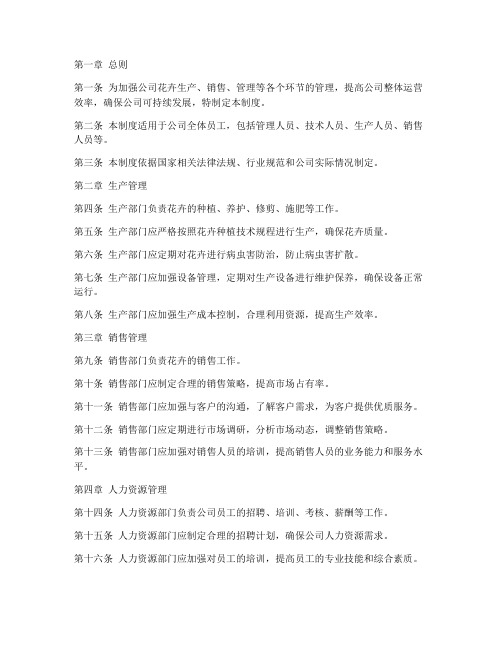 第一章 总则

第一条 为加强公司花卉生产、销售、管理等各个环节的管理，提高公司整体运营效率，确保公司可持续发展，特制定本制度。

第二条 本制度适用于公司全体员工，包括管理人员、技术人员、生产人员、销售人员等。

第三条 本制度依据国家相关法律法规、行业规范和公司实际情况制定。

第二章 生产管理

第四条 生产部门负责花卉的种植、养护、修剪、施肥等工作。

第五条 生产部门应严格按照花卉种植技术规程进行生产，确保花卉质量。

第六条 生产部门应定期对花卉进行病虫害防治，防止病虫害扩散。

第七条 生产部门应加强设备管理，定期对生产设备进行维护保养，确保设备正常运行。

第八条 生产部门应加强生产成本控制，合理利用资源，提高生产效率。

第三章 销售管理

第九条 销售部门负责花卉的销售工作。

第十条 销售部门应制定合理的销售策略，提高市场占有率。

第十一条 销售部门应加强与客户的沟通，了解客户需求，为客户提供优质服务。

第十二条 销售部门应定期进行市场调研，分析市场动态，调整销售策略。

第十三条 销售部门应加强对销售人员的培训，提高销售人员的业务能力和服务水平。

第四章 人力资源管理

第十四条 人力资源部门负责公司员工的招聘、培训、考核、薪酬等工作。

第十五条 人力资源部门应制定合理的招聘计划，确保公司人力资源需求。

第十六条 人力资源部门应加强对员工的培训，提高员工的专业技能和综合素质。